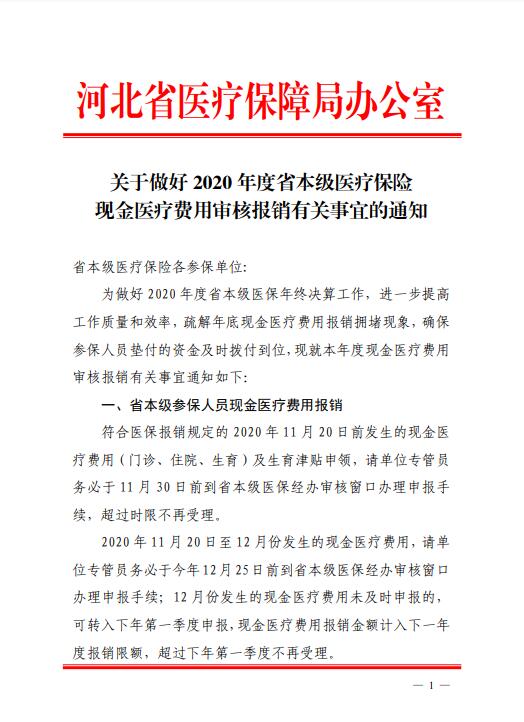 河北省医疗保障局办公室

关于做好 2020 年度省本级医疗保险
现金医疗费用审核报销有关事宜的通知

省本级医疗保险各参保单位:

为做好 2020 年度省本级医保年终决算工作，进一步提高工作质量和效率，疏解年底现金医疗费用报销拥堵现象，确保参保人员垫付的资金及时拨付到位，现就本年度现金医疗费用审核报销有关事宜通知如下:

一、省本级参保人员现金医疗费用报销

符合医保报销规定的 2020 年 11 月 20 日前发生的现金医疗费用（门诊、住院、生育）及生育津贴申领，请单位专管员务必于 11 月 30 日前到省本级医保经办审核窗口办理申报手续，超过时限不再受理。

2020 年 11 月 20 日至 12 月份发生的现金医疗费用，请单位专管员务必于今年 12 月 25 日前到省本级医保经办审核窗口办理申报手续；12 月份发生的现金医疗费用未及时申报的，可转入下年第一季度申报，现金医疗费用报销金额计入下一年度报销限额，超过下年第一季度不再受理。

— 1 —